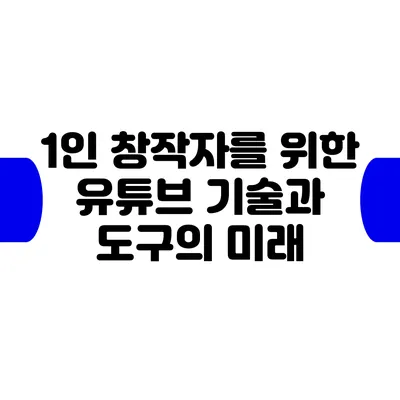 1인 창작자를 위한
유튜브 기술과
도구의 미래